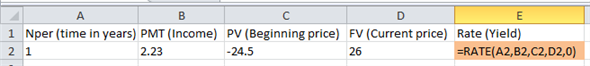 | | A | B | C | D | E |
|---|---|---|---|---|---|
| 1 | Nper (time in years) | PMT (Income) | PV (Beginning price) | FV (Current price) | Rate (Yield) |
| 2 | 1 | 2.23 | -24.5 | 26 | =RATE(A2,B2,C2,D2,0) |